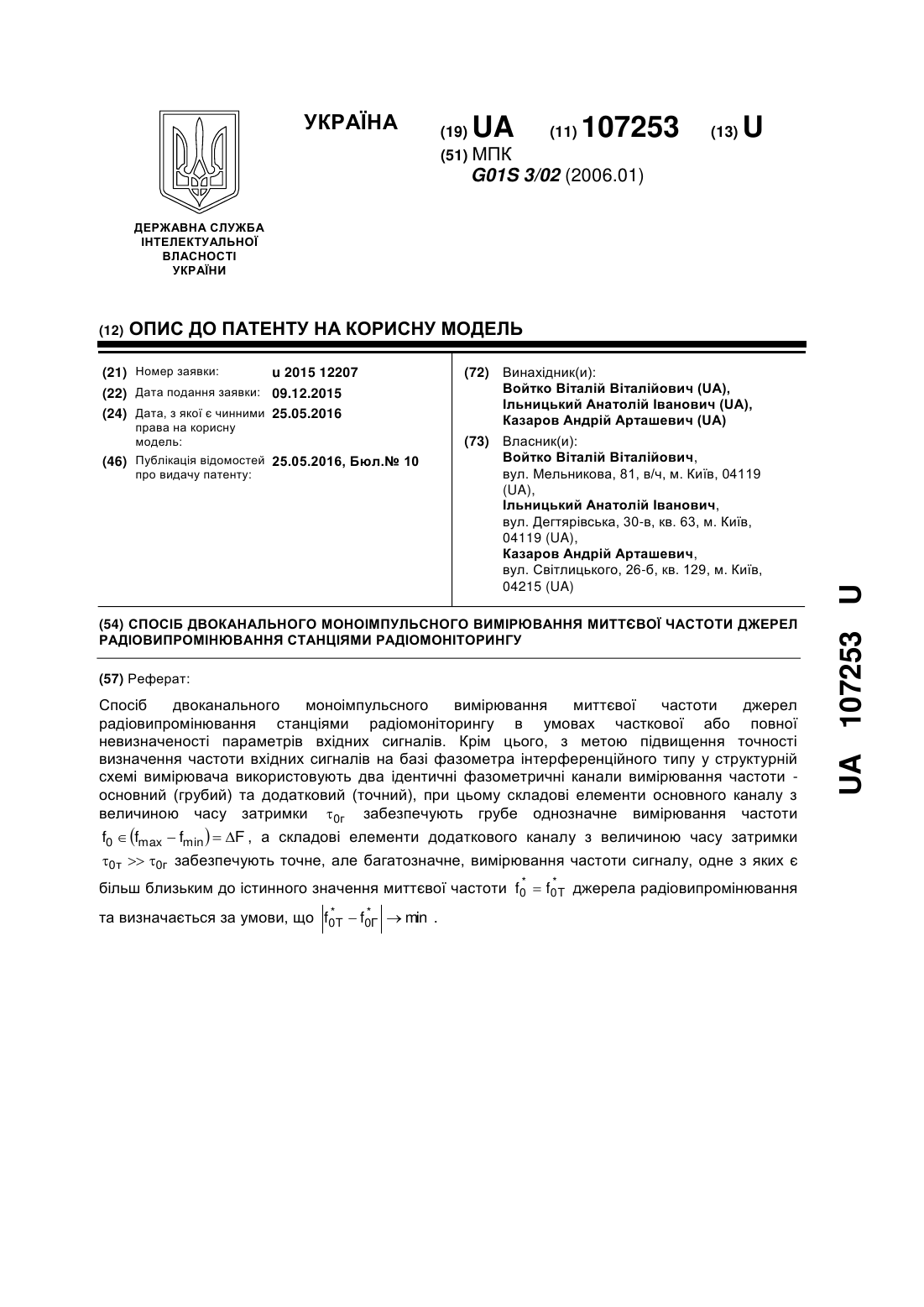 УКРАЇНА

(19) UA (11) 107253 (13) U

(51) МПК
G01S 3/02 (2006.01)

ДЕРЖАВНА СЛУЖБА ІНТЕЛЕКТУАЛЬНОЇ ВЛАСНОСТІ УКРАЇНИ

(12) ОПИС ДО ПАТЕНТУ НА КОРИСНУ МОДЕЛЬ

(21) Номер заявки: u 2015 12207
(22) Дата подання заявки: 09.12.2015
(24) Дата, з якої є чинними права на корисну модель: 25.05.2016
(46) Публікація відомостей про видачу патенту: 25.05.2016, Бюл.№ 10

(72) Винахідник(и):
Войтко Віталій Віталійович (UA),
Ільницький Анатолій Іванович (UA),
Казаров Андрій Арташевич (UA)

(73) Власник(и):
Войтко Віталій Віталійович,
вул. Мельникова, 81, в/ч, м. Київ, 04119 (UA),
Ільницький Анатолій Іванович,
вул. Дегтярівська, 30-в, кв. 63, м. Київ, 04119 (UA),
Казаров Андрій Арташевич,
вул. Світлицького, 26-б, кв. 129, м. Київ, 04215 (UA)

(54) СПОСІБ ДВОКАНАЛЬНОГО МОНОІМПУЛЬСНОГО ВИМІРЮВАННЯ МИТТЄВОЇ ЧАСТОТИ ДЖЕРЕЛ РАДІОВИПРОМІНЮВАННЯ СТАНЦІЯМИ РАДІОМОНІТОРИНГУ

(57) Реферат:

Спосіб двоканального моноімпульсного вимірювання миттєвої частоти джерел радіовипромінювання станціями радіомоніторингу в умовах часткової або повної невизначеності параметрів вхідних сигналів. Крім цього, з метою підвищення точності визначення частоти вхідних сигналів на базі фазометра інтерференційного типу у структурній схемі вимірювача використовують два ідентичні фазометричні канали вимірювання частоти - основний (грубий) та додатковий (точний), при цьому складові елементи основного каналу з величиною часу затримки $\tau_{0г}$ забезпечують грубе однозначне вимірювання частоти $f_0 \in (f_{max} - f_{min}) = \Delta F$, а складові елементи додаткового каналу з величиною часу затримки $\tau_{0т} >> \tau_{0г}$ забезпечують точне, але багатозначне, вимірювання частоти сигналу, одне з яких є більш близьким до істинного значення миттєвої частоти $f_0^* = f_{0T}^*$ джерела радіовипромінювання та визначається за умови, що $\left|f_{0T}^* - f_{0Г}^*\right| \to min$ .

UA 107253 U